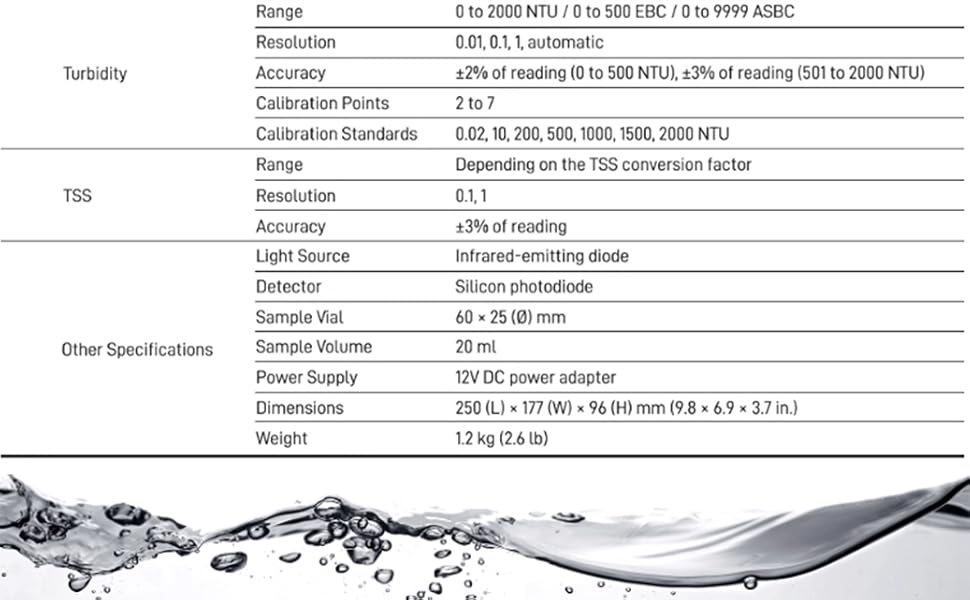 | | | |
|---|---|---|
| Turbidity | Range | 0 to 2000 NTU / 0 to 500 EBC / 0 to 9999 ASBC |
| | Resolution | 0.01, 0.1, 1, automatic |
| | Accuracy | ±2% of reading (0 to 500 NTU), ±3% of reading (501 to 2000 NTU) |
| | Calibration Points | 2 to 7 |
| | Calibration Standards | 0.02, 10, 200, 500, 1000, 1500, 2000 NTU |
| TSS | Range | Depending on the TSS conversion factor |
| | Resolution | 0.1, 1 |
| | Accuracy | ±3% of reading |
| Other Specifications | Light Source | Infrared-emitting diode |
| | Detector | Silicon photodiode |
| | Sample Vial | 60 × 25 (Ø) mm |
| | Sample Volume | 20 ml |
| | Power Supply | 12V DC power adapter |
| | Dimensions | 250 (L) × 177 (W) × 96 (H) mm (9.8 × 6.9 × 3.7 in.) |
| | Weight | 1.2 kg (2.6 lb) |